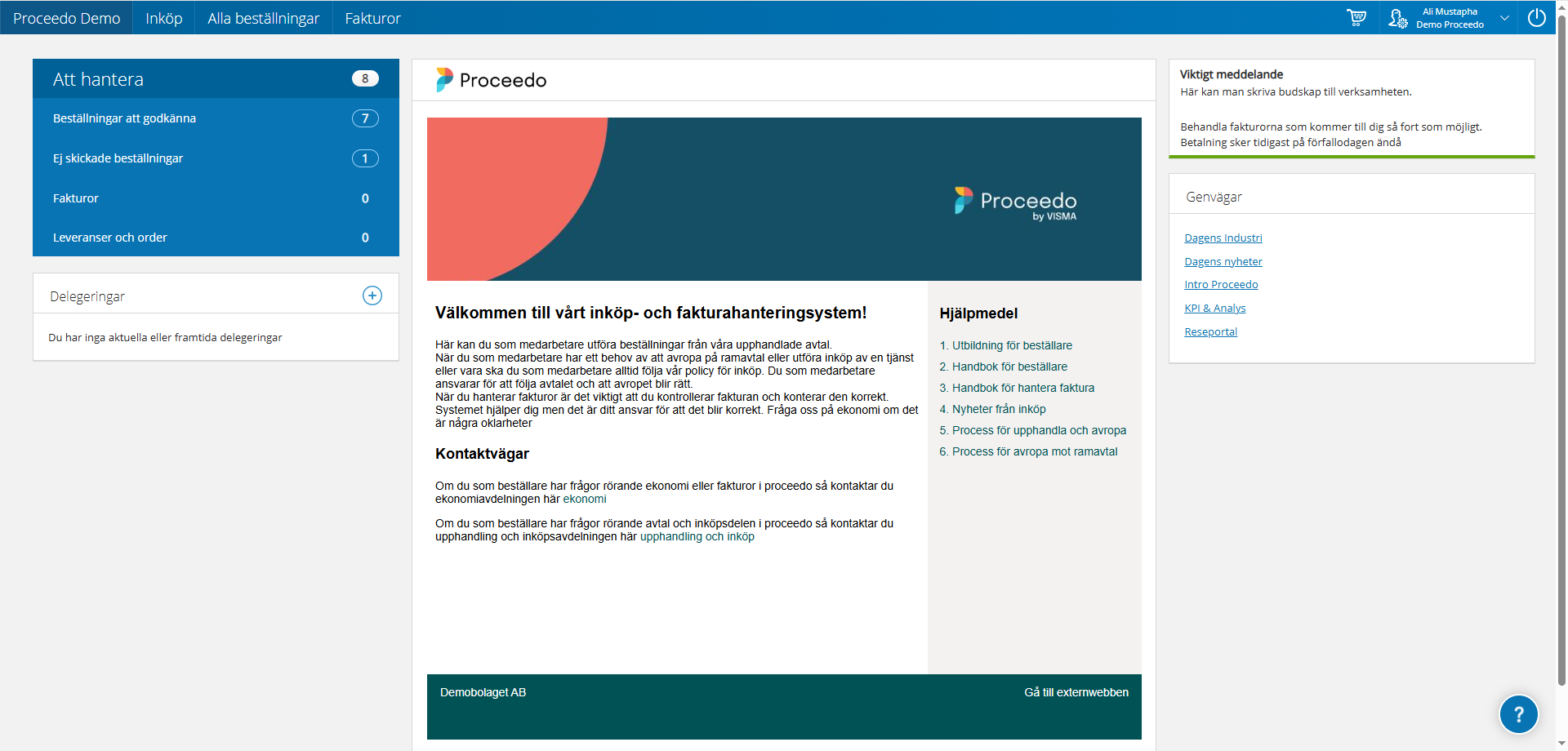 Proceedo Demo Inköp Alla beställningar Fakturor

Ali Mustapha
Demo Proceedo

Att hantera 8

Beställningar att godkänna 7

Ej skickade beställningar 1

Fakturor 0

Leveranser och order 0

Delegeringar

Du har inga aktuella eller framtida delegeringar

Proceedo

Proceedo by VISMA

Välkommen till vårt inköp- och fakturahanteringsystem!

Här kan du som medarbetare utföra beställningar från våra upphandlade avtal.
När du som medarbetare har ett behov av att avropa på ramavtal eller utföra inköp av en tjänst eller vara ska du som medarbetare alltid följa vår policy för inköp. Du som medarbetare ansvarar för att följa avtalet och att avropet blir rätt.
När du hanterar fakturor är det viktigt att du kontrollerar fakturan och konterar den korrekt. Systemet hjälper dig men det är ditt ansvar för att det blir korrekt. Fråga oss på ekonomi om det är några oklarheter

Kontaktvägar

Om du som beställare har frågor rörande ekonomi eller fakturor i proceedo så kontaktar du ekonomiavdelningen här ekonomi

Om du som beställare har frågor rörande avtal och inköpsdelen i proceedo så kontaktar du upphandling och inköpsavdelningen här upphandling och inköp

Hjälpmedel

1. Utbildning för beställare
2. Handbok för beställare
3. Handbok för hantera faktura
4. Nyheter från inköp
5. Process för upphandla och avropa
6. Process för avropa mot ramavtal

Demobolaget AB

Gå till externwebben

Viktigt meddelande
Här kan man skriva budskap till verksamheten.

Behandla fakturorna som kommer till dig så fort som möjligt.
Betalning sker tidigast på förfallodagen ändå

Genvägar

Dagens Industri
Dagens nyheter
Intro Proceedo
KPI & Analys
Reseportal

?